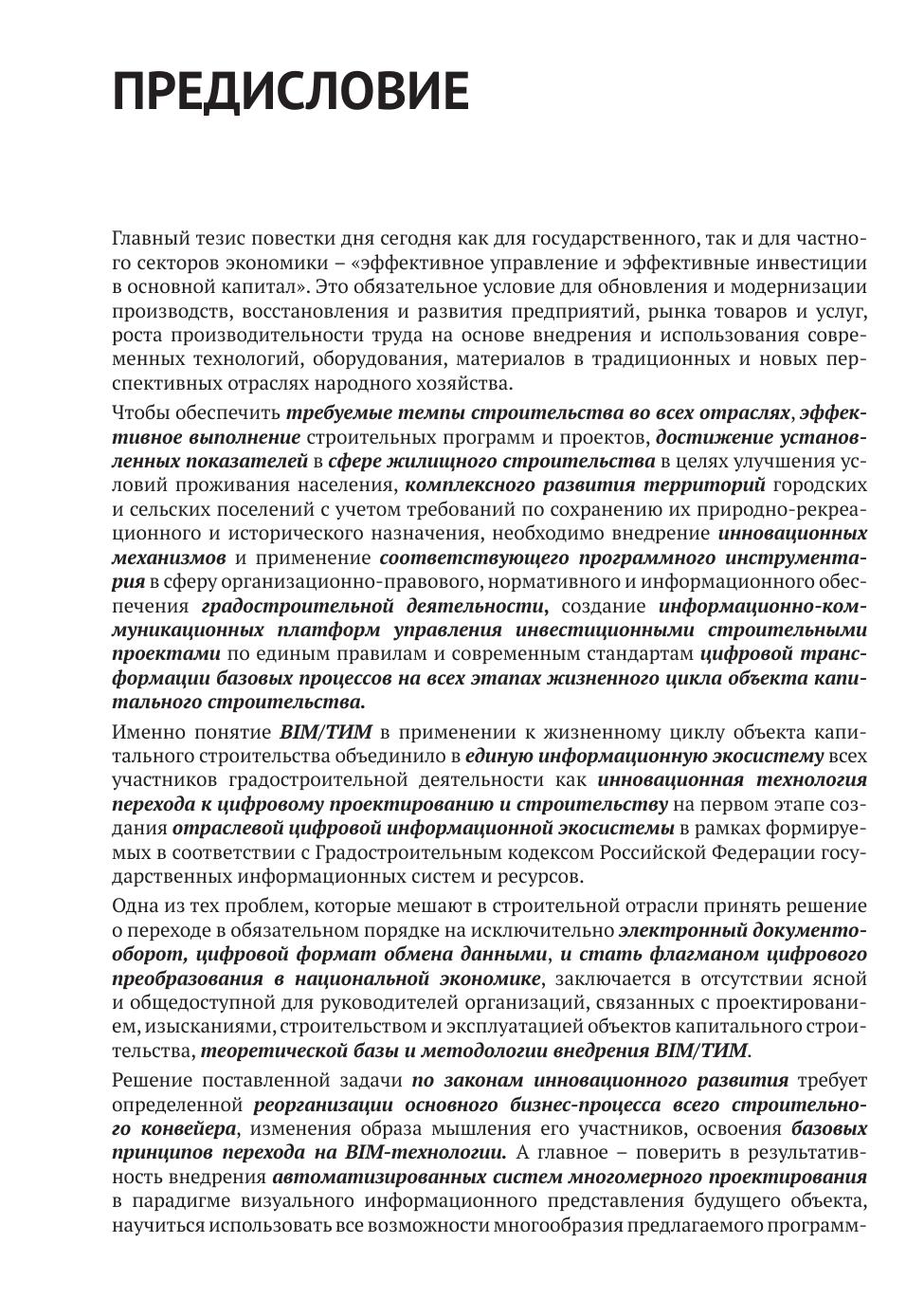 ПРЕДИСЛОВИЕ

Главный тезис повестки дня сегодня как для государственного, так и для частного секторов экономики – «эффективное управление и эффективные инвестиции в основной капитал». Это обязательное условие для обновления и модернизации производств, восстановления и развития предприятий, рынка товаров и услуг, роста производительности труда на основе внедрения и использования современных технологий, оборудования, материалов в традиционных и новых перспективных отраслях народного хозяйства.

Чтобы обеспечить требуемые темпы строительства во всех отраслях, эффективное выполнение строительных программ и проектов, достижение установленных показателей в сфере жилищного строительства в целях улучшения условий проживания населения, комплексного развития территорий городских и сельских поселений с учетом требований по сохранению их природно-рекреационного и исторического назначения, необходимо внедрение инновационных механизмов и применение соответствующего программного инструментария в сферу организационно-правового, нормативного и информационного обеспечения градостроительной деятельности, создание информационно-коммуникационных платформ управления инвестиционными строительными проектами по единым правилам и современным стандартам цифровой трансформации базовых процессов на всех этапах жизненного цикла объекта капитального строительства.

Именно понятие BIM/ТИМ в применении к жизненному циклу объекта капитального строительства объединило в единую информационную экосистему всех участников градостроительной деятельности как инновационная технология перехода к цифровому проектированию и строительству на первом этапе создания отраслевой цифровой информационной экосистемы в рамках формируемых в соответствии с Градостроительным кодексом Российской Федерации государственных информационных систем и ресурсов.

Одна из тех проблем, которые мешают в строительной отрасли принять решение о переходе в обязательном порядке на исключительно электронный документооборот, цифровой формат обмена данными, и стать флагманом цифрового преобразования в национальной экономике, заключается в отсутствии ясной и общедоступной для руководителей организаций, связанных с проектированием, изысканиями, строительством и эксплуатацией объектов капитального строительства, теоретической базы и методологии внедрения BIM/ТИМ.

Решение поставленной задачи по законам инновационного развития требует определенной реорганизации основного бизнес-процесса всего строительного конвейера, изменения образа мышления его участников, освоения базовых принципов перехода на BIM-технологии. А главное – поверить в результативность внедрения автоматизированных систем многомерного проектирования в парадигме визуального информационного представления будущего объекта, научиться использовать все возможности многообразия предлагаемого программ-